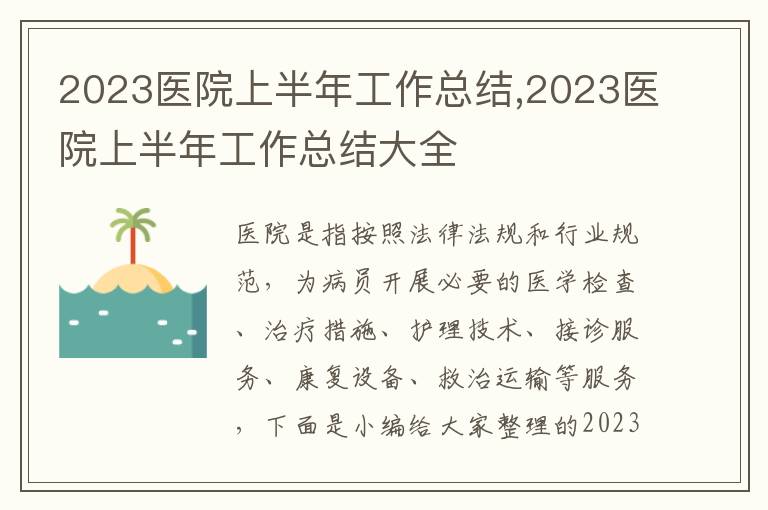 2023医院上半年工作总结,2023医院上半年工作总结大全

医院是指按照法律法规和行业规范，为病员开展必要的医学检查、治疗措施、护理技术、接诊服务、康复设备、救治运输等服务，下面是小编给大家整理的2023